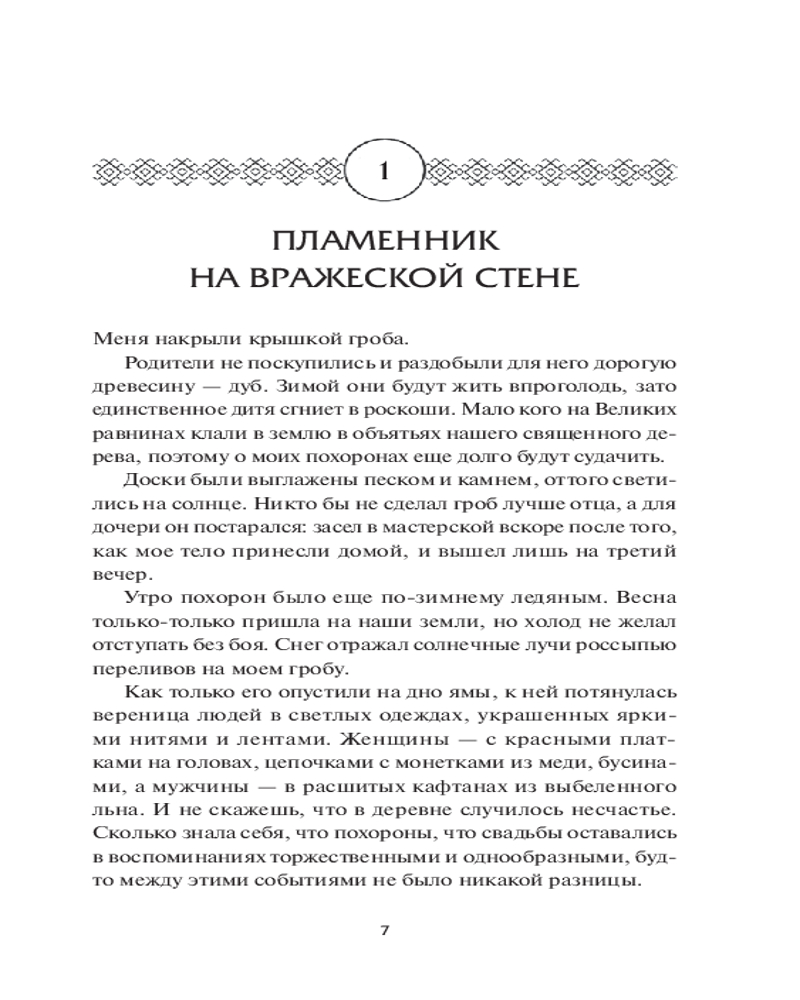 1

ПЛАМЕННИК НА ВРАЖЕСКОЙ СТЕНЕ

Меня накрыли крышкой гроба.

Родители не поскупились и раздобыли для него дорогую древесину — дуб. Зимой они будут жить впроголодь, зато единственное дитя сгниет в роскоши. Мало кого на Великих равнинах клали в землю в объятьях нашего священного дерева, поэтому о моих похоронах еще долго будут судачить.

Доски были выглажены песком и камнем, оттого светились на солнце. Никто бы не сделал гроб лучше отца, а для дочери он постарался: засел в мастерской вскоре после того, как мое тело принесли домой, и вышел лишь на третий вечер.

Утро похорон было еще по-зимнему ледяным. Весна только-только пришла на наши земли, но холод не желал отступать без боя. Снег отражал солнечные лучи россыпью переливов на моем гробу.

Как только его опустили на дно ямы, к ней потянулась вереница людей в светлых одеждах, украшенных яркими нитями и лентами. Женщины — с красными платками на головах, цепочками с монетками из меди, бусинами, а мужчины — в расшитых кафтанах из выбеленного льна. И не скажешь, что в деревне случилось несчастье. Сколько знала себя, что похороны, что свадьбы оставались в воспоминаниях торжественными и однообразными, будто между этими событиями не было никакой разницы.

7